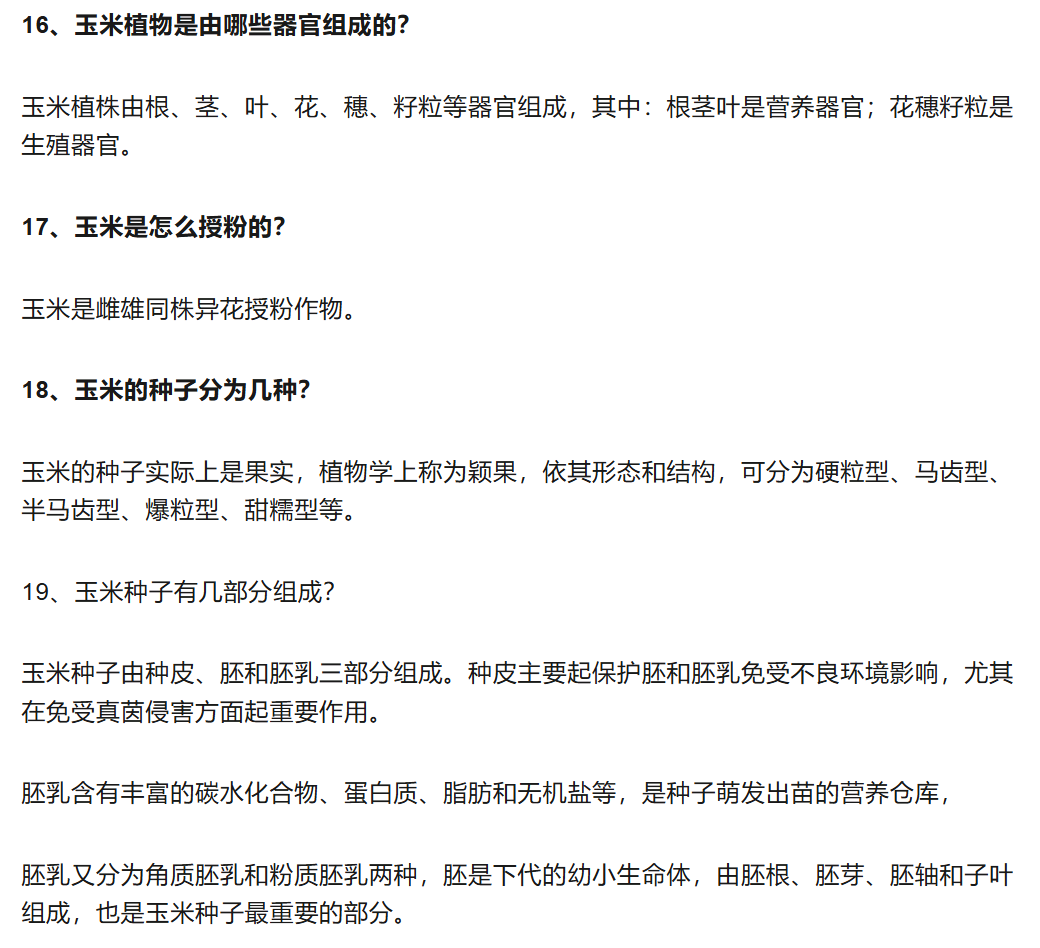 16、玉米植物是由哪些器官组成的?

玉米植株由根、茎、叶、花、穗、籽粒等器官组成，其中：根茎叶是营养器官；花穗籽粒是生殖器官。

17、玉米是怎么授粉的?

玉米是雌雄同株异花授粉作物。

18、玉米的种子分为几种?

玉米的种子实际上是果实，植物学上称为颖果，依其形态和结构，可分为硬粒型、马齿型、半马齿型、爆粒型、甜糯型等。

19、玉米种子有几部分组成?

玉米种子由种皮、胚和胚乳三部分组成。种皮主要起保护胚和胚乳免受不良环境影响，尤其在免受真菌侵害方面起重要作用。

胚乳含有丰富的碳水化合物、蛋白质、脂肪和无机盐等，是种子萌发出苗的营养仓库，

胚乳又分为角质胚乳和粉质胚乳两种，胚是下代的幼小生命体，由胚根、胚芽、胚轴和子叶组成，也是玉米种子最重要的部分。